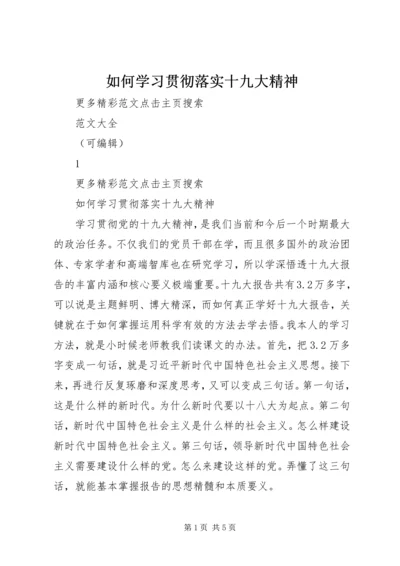 如何学习贯彻落实十九大精神

更多精彩范文点击主页搜索

范文大全

（可编辑）

1

更多精彩范文点击主页搜索

如何学习贯彻落实十九大精神

学习贯彻党的十九大精神，是我们当前和今后一个时期最大的政治任务。不仅我们的党员干部在学，而且很多国外的政治团体、专家学者和高端智库也在研究学习，所以学深悟透十九大报告的丰富内涵和核心要义极端重要。十九大报告共有3.2万多字，可以说是主题鲜明、博大精深，而如何真正学好十九大报告，关键就在于如何掌握运用科学有效的方法去学去悟。我本人的学习方法，就是小时候老师教我们读课文的办法。首先，把3.2万多字变成一句话，就是习近平新时代中国特色社会主义思想。接下来，再进行反复琢磨和深度思考，又可以变成三句话。第一句话，这是什么样的新时代。为什么新时代要以十八大为起点。第二句话，新时代中国特色社会主义是什么样的社会主义。怎么样建设新时代中国特色社会主义。第三句话，领导新时代中国特色社会主义需要建设什么样的党。怎么来建设这样的党。弄懂了这三句话，就能基本掌握报告的思想精髓和本质要义。

第1页 共5页